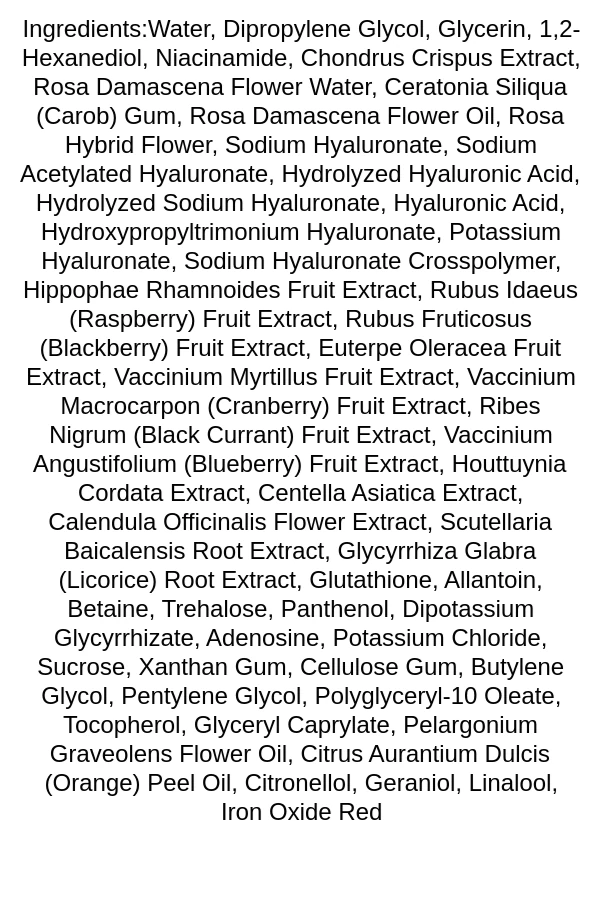 Ingredients:Water, Dipropylene Glycol, Glycerin, 1,2-Hexanediol, Niacinamide, Chondrus Crispus Extract, Rosa Damascena Flower Water, Ceratonia Siliqua (Carob) Gum, Rosa Damascena Flower Oil, Rosa Hybrid Flower, Sodium Hyaluronate, Sodium Acetylated Hyaluronate, Hydrolyzed Hyaluronic Acid, Hydrolyzed Sodium Hyaluronate, Hyaluronic Acid, Hydroxypropyltrimonium Hyaluronate, Potassium Hyaluronate, Sodium Hyaluronate Crosspolymer, Hippophae Rhamnoides Fruit Extract, Rubus Idaeus (Raspberry) Fruit Extract, Rubus Fruticosus (Blackberry) Fruit Extract, Euterpe Oleracea Fruit Extract, Vaccinium Myrtillus Fruit Extract, Vaccinium Macrocarpon (Cranberry) Fruit Extract, Ribes Nigrum (Black Currant) Fruit Extract, Vaccinium Angustifolium (Blueberry) Fruit Extract, Houttuynia Cordata Extract, Centella Asiatica Extract, Calendula Officinalis Flower Extract, Scutellaria Baicalensis Root Extract, Glycyrrhiza Glabra (Licorice) Root Extract, Glutathione, Allantoin, Betaine, Trehalose, Panthenol, Dipotassium Glycyrrhizate, Adenosine, Potassium Chloride, Sucrose, Xanthan Gum, Cellulose Gum, Butylene Glycol, Pentylene Glycol, Polyglyceryl-10 Oleate, Tocopherol, Glyceryl Caprylate, Pelargonium Graveolens Flower Oil, Citrus Aurantium Dulcis (Orange) Peel Oil, Citronellol, Geraniol, Linalool, Iron Oxide Red